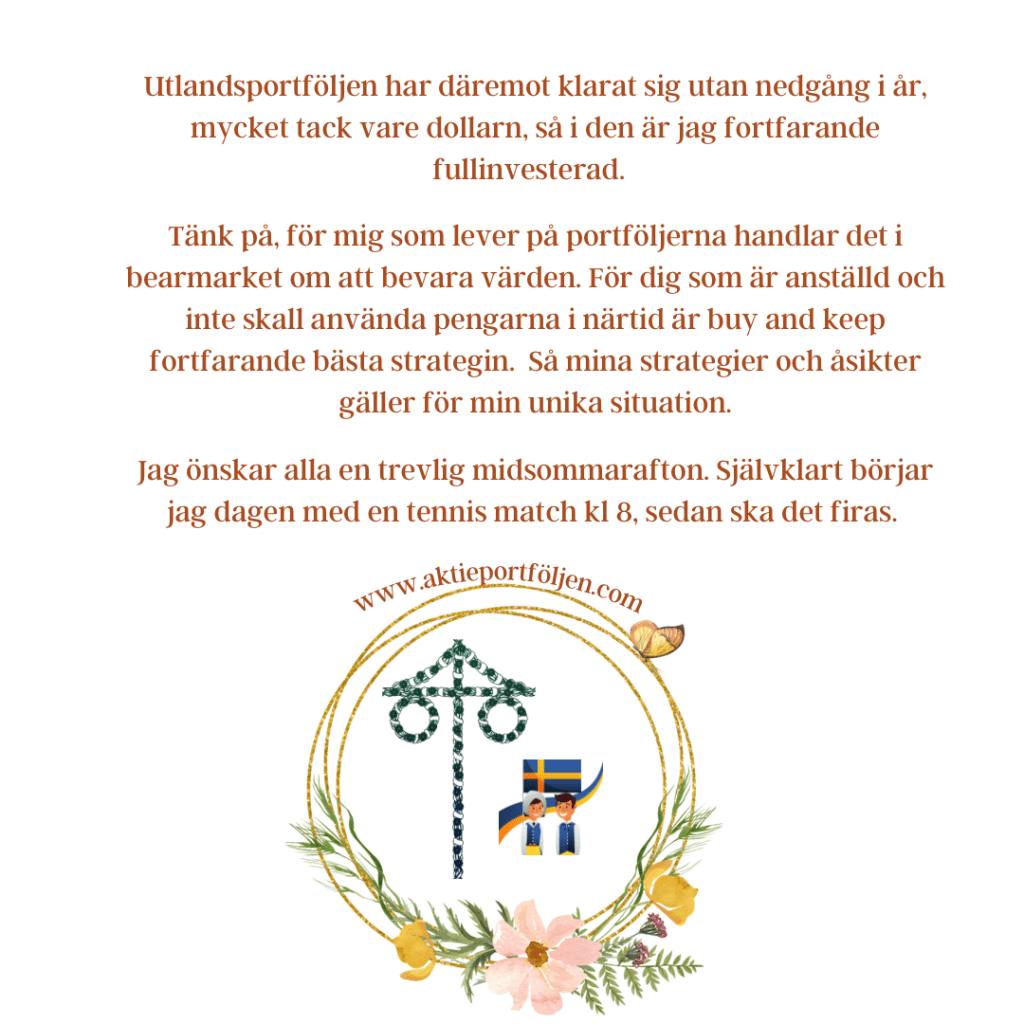 Utlandsportföljen har däremot klarat sig utan nedgång i år, mycket tack vare dollarn, så i den är jag fortfarande fullinvesterad.

Tänk på, för mig som lever på portföljerna handlar det i bearmarket om att bevara värden. För dig som är anställd och inte skall använda pengarna i närtid är buy and keep fortfarande bästa strategin. Så mina strategier och åsikter gäller för min unika situation.

Jag önskar alla en trevlig midsommarafton. Självklart börjar jag dagen med en tennis match kl 8, sedan ska det firas.

www.aktieportföljen.com